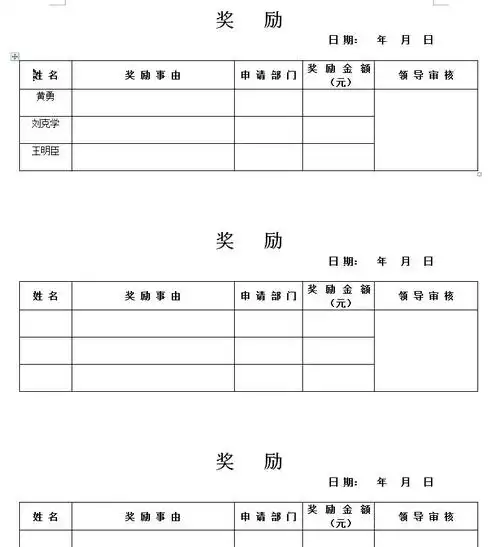 奖　励

日期：　年　月　日

| 姓名 | 奖励事由 | 申请部门 | 奖励金额（元） | 领导审核 |
|---|---|---|---|---|
| 黄勇 | | | | |
| 刘克学 | | | | |
| 王明臣 | | | | |

奖　励

日期：　年　月　日

| 姓名 | 奖励事由 | 申请部门 | 奖励金额（元） | 领导审核 |
|---|---|---|---|---|
| | | | | |
| | | | | |
| | | | | |

奖　励

日期：　年　月　日

| 姓名 | 奖励事由 | 申请部门 | 奖励金额（元） | 领导审核 |
|---|---|---|---|---|
| | | | | |